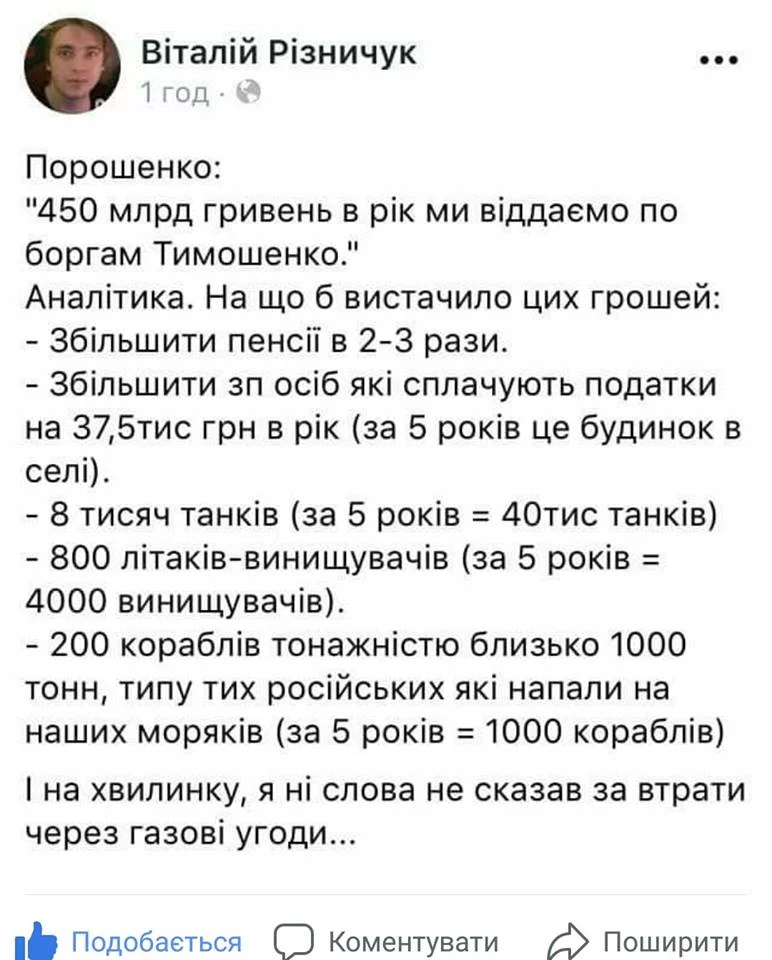 Віталій Різничук
1 год ·

Порошенко:
"450 млрд гривень в рік ми віддаємо по боргам Тимошенко."
Аналітика. На що б вистачило цих грошей:
- Збільшити пенсії в 2-3 рази.
- Збільшити зп осіб які сплачують податки на 37,5тис грн в рік (за 5 років це будинок в селі).
- 8 тисяч танків (за 5 років = 40тис танків)
- 800 літаків-винищувачів (за 5 років = 4000 винищувачів).
- 200 кораблів тонажністю близько 1000 тонн, типу тих російських які напали на наших моряків (за 5 років = 1000 кораблів)

І на хвилинку, я ні слова не сказав за втрати через газові угоди...

Подобається Коментувати Поширити